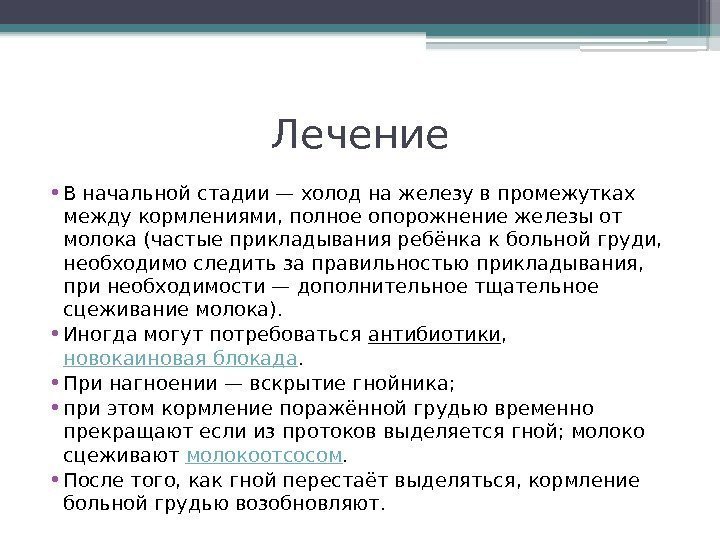 Лечение

• В начальной стадии — холод на железу в промежутках между кормлениями, полное опорожнение железы от молока (частые прикладывания ребёнка к больной груди, необходимо следить за правильностью прикладывания, при необходимости — дополнительное тщательное сцеживание молока).

• Иногда могут потребоваться антибиотики, новокаиновая блокада.

• При нагноении — вскрытие гнойника;

• при этом кормление поражённой грудью временно прекращают если из протоков выделяется гной; молоко сцеживают молокоотсосом.

• После того, как гной перестаёт выделяться, кормление больной грудью возобновляют.